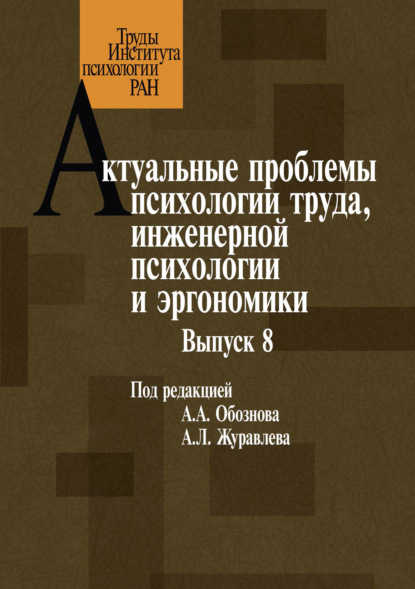 Труды Института психологии РАН

Актуальные проблемы психологии труда, инженерной психологии и эргономики

Выпуск 8

Под редакцией
А.А. Обознова
А.Л. Журавлева